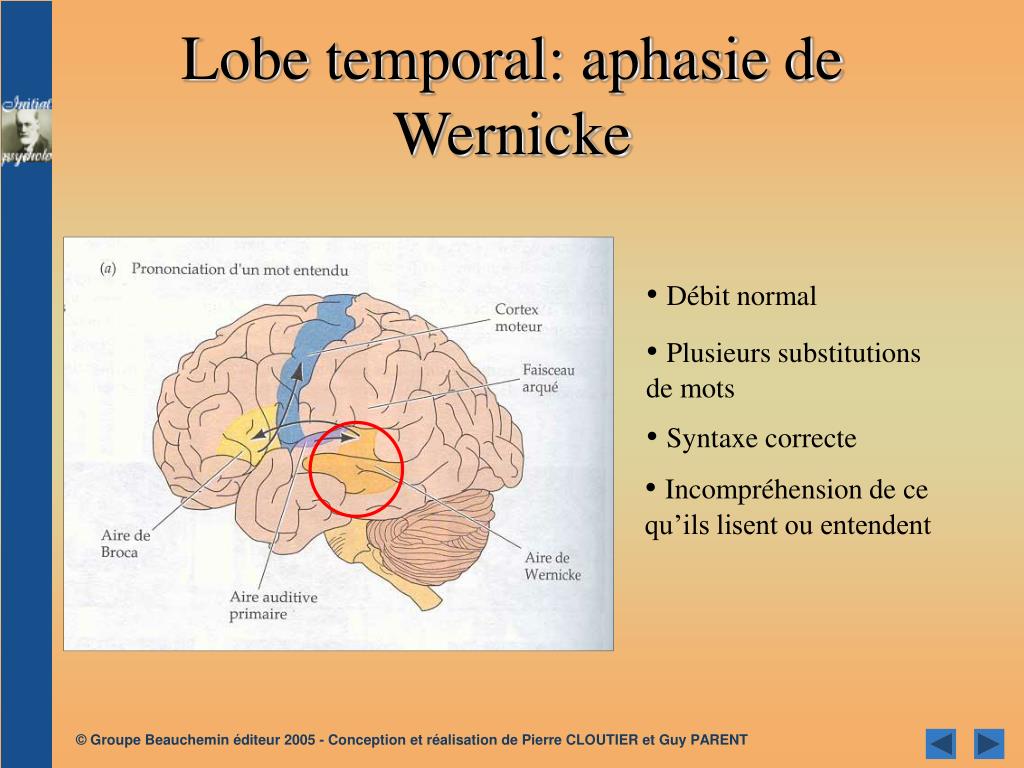 Initiat psycholo

Lobe temporal: aphasie de Wernicke

(a) Prononciation d'un mot entendu

Cortex moteur

Faisceau arqué

Aire de Broca

Aire auditive primaire

Aire de Wernicke

• Débit normal

• Plusieurs substitutions de mots

• Syntaxe correcte

• Incompréhension de ce qu'ils lisent ou entendent

© Groupe Beauchemin éditeur 2005 - Conception et réalisation de Pierre CLOUTIER et Guy PARENT